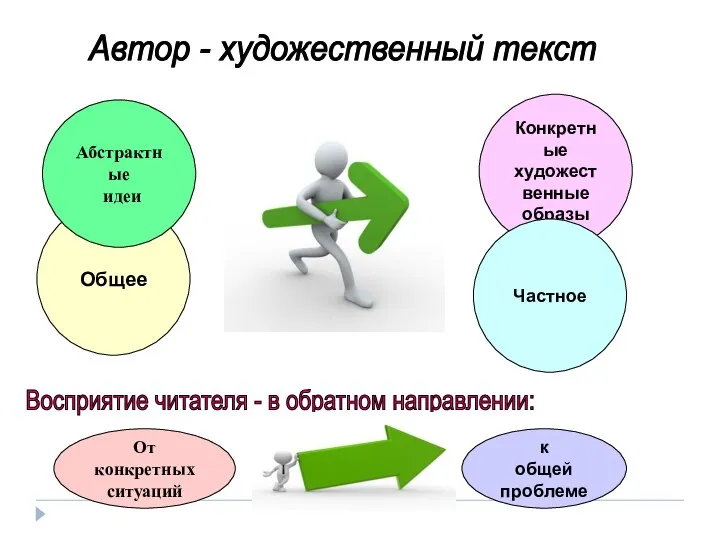 Автор - художественный текст

Абстрактные идеи

Общее

Конкретные художественные образы

Частное

Восприятие читателя - в обратном направлении:

От конкретных ситуаций

к общей проблеме